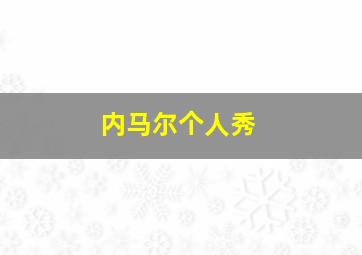 内马尔个人秀